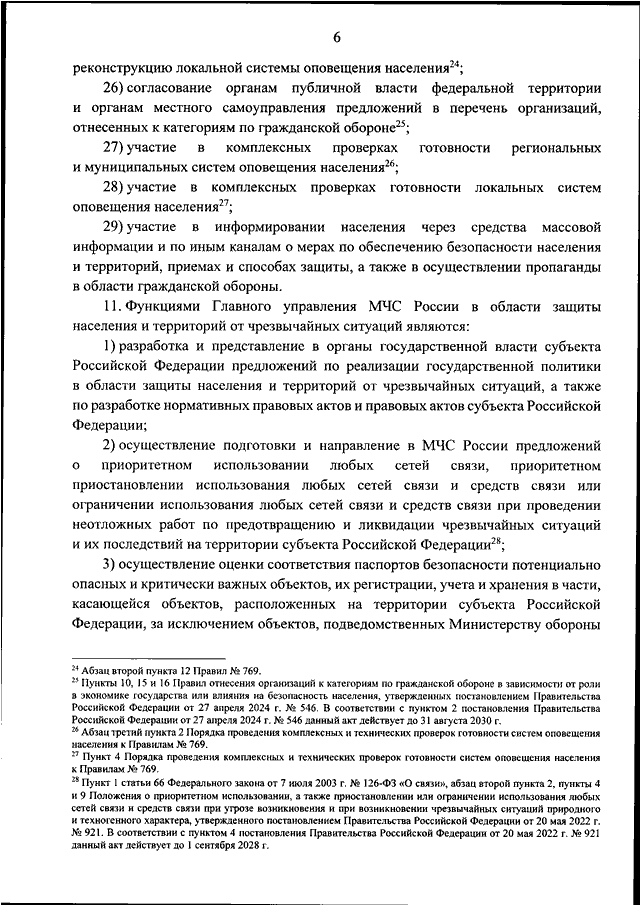 6

реконструкцию локальной системы оповещения населения$^{24}$;

26) согласование органам публичной власти федеральной территории и органам местного самоуправления предложений в перечень организаций, отнесенных к категориям по гражданской обороне$^{25}$;

27) участие в комплексных проверках готовности региональных и муниципальных систем оповещения населения$^{26}$;

28) участие в комплексных проверках готовности локальных систем оповещения населения$^{27}$;

29) участие в информировании населения через средства массовой информации и по иным каналам о мерах по обеспечению безопасности населения и территорий, приемах и способах защиты, а также в осуществлении пропаганды в области гражданской обороны.

11. Функциями Главного управления МЧС России в области защиты населения и территорий от чрезвычайных ситуаций являются:

1) разработка и представление в органы государственной власти субъекта Российской Федерации предложений по реализации государственной политики в области защиты населения и территорий от чрезвычайных ситуаций, а также по разработке нормативных правовых актов и правовых актов субъекта Российской Федерации;

2) осуществление подготовки и направление в МЧС России предложений о приоритетном использовании любых сетей связи, приоритетном приостановлении использования любых сетей связи и средств связи или ограничении использования любых сетей связи и средств связи при проведении неотложных работ по предотвращению и ликвидации чрезвычайных ситуаций и их последствий на территории субъекта Российской Федерации$^{28}$;

3) осуществление оценки соответствия паспортов безопасности потенциально опасных и критически важных объектов, их регистрации, учета и хранения в части, касающейся объектов, расположенных на территории субъекта Российской Федерации, за исключением объектов, подведомственных Министерству обороны

$^{24}$ Абзац второй пункта 12 Правил № 769.
$^{25}$ Пункты 10, 15 и 16 Правил отнесения организаций к категориям по гражданской обороне в зависимости от роли в экономике государства или влияния на безопасность населения, утвержденных постановлением Правительства Российской Федерации от 27 апреля 2024 г. № 546. В соответствии с пунктом 2 постановления Правительства Российской Федерации от 27 апреля 2024 г. № 546 данный акт действует до 31 августа 2030 г.
$^{26}$ Абзац третий пункта 2 Порядка проведения комплексных и технических проверок готовности систем оповещения населения к Правилам № 769.
$^{27}$ Пункт 4 Порядка проведения комплексных и технических проверок готовности систем оповещения населения к Правилам № 769.
$^{28}$ Пункт 1 статьи 66 Федерального закона от 7 июля 2003 г. № 126-ФЗ «О связи», абзац второй пункта 2, пункты 4 и 9 Положения о приоритетном использовании, а также приостановлении или ограничении использования любых сетей связи и средств связи при угрозе возникновения и при возникновении чрезвычайных ситуаций природного и техногенного характера, утвержденного постановлением Правительства Российской Федерации от 20 мая 2022 г. № 921. В соответствии с пунктом 4 постановления Правительства Российской Федерации от 20 мая 2022 г. № 921 данный акт действует до 1 сентября 2028 г.